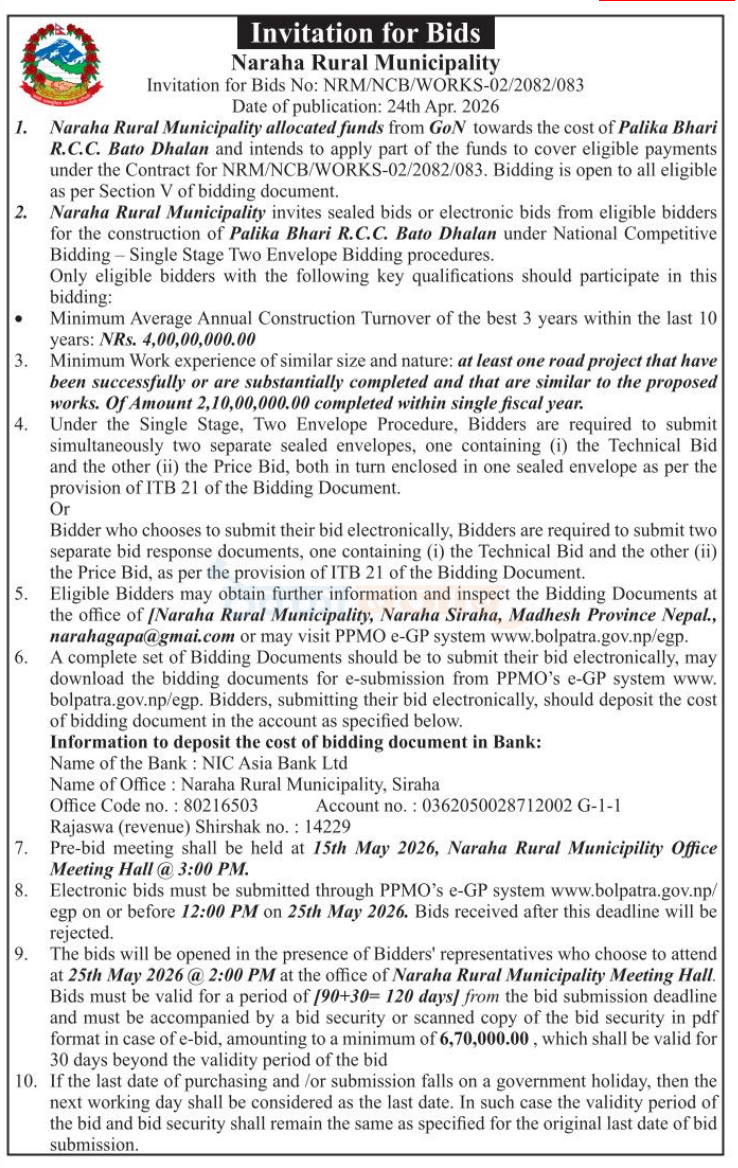 Invitation for Bids
Naraha Rural Municipality
Invitation for Bids No: NRM/NCB/WORKS-02/2082/083
Date of publication: 24th Apr. 2026

1. Naraha Rural Municipality allocated funds from GoN towards the cost of Palika Bhari R.C.C. Bato Dhalan and intends to apply part of the funds to cover eligible payments under the Contract for NRM/NCB/WORKS-02/2082/083. Bidding is open to all eligible as per Section V of bidding document.

2. Naraha Rural Municipality invites sealed bids or electronic bids from eligible bidders for the construction of Palika Bhari R.C.C. Bato Dhalan under National Competitive Bidding – Single Stage Two Envelope Bidding procedures.
Only eligible bidders with the following key qualifications should participate in this bidding:

• Minimum Average Annual Construction Turnover of the best 3 years within the last 10 years: NRs. 4,00,00,000.00

3. Minimum Work experience of similar size and nature: at least one road project that have been successfully or are substantially completed and that are similar to the proposed works. Of Amount 2,10,00,000.00 completed within single fiscal year.

4. Under the Single Stage, Two Envelope Procedure, Bidders are required to submit simultaneously two separate sealed envelopes, one containing (i) the Technical Bid and the other (ii) the Price Bid, both in turn enclosed in one sealed envelope as per the provision of ITB 21 of the Bidding Document.
Or
Bidder who chooses to submit their bid electronically, Bidders are required to submit two separate bid response documents, one containing (i) the Technical Bid and the other (ii) the Price Bid, as per the provision of ITB 21 of the Bidding Document.

5. Eligible Bidders may obtain further information and inspect the Bidding Documents at the office of [Naraha Rural Municipality, Naraha Siraha, Madhesh Province Nepal., narahagapa@gmai.com or may visit PPMO e-GP system www.bolpatra.gov.np/egp.

6. A complete set of Bidding Documents should be to submit their bid electronically, may download the bidding documents for e-submission from PPMO's e-GP system www.bolpatra.gov.np/egp. Bidders, submitting their bid electronically, should deposit the cost of bidding document in the account as specified below.
Information to deposit the cost of bidding document in Bank:
Name of the Bank : NIC Asia Bank Ltd
Name of Office : Naraha Rural Municipality, Siraha
Office Code no. : 80216503 Account no. : 0362050028712002 G-1-1
Rajaswa (revenue) Shirshak no. : 14229

7. Pre-bid meeting shall be held at 15th May 2026, Naraha Rural Municipility Office Meeting Hall @ 3:00 PM.

8. Electronic bids must be submitted through PPMO's e-GP system www.bolpatra.gov.np/egp on or before 12:00 PM on 25th May 2026. Bids received after this deadline will be rejected.

9. The bids will be opened in the presence of Bidders' representatives who choose to attend at 25th May 2026 @ 2:00 PM at the office of Naraha Rural Municipality Meeting Hall. Bids must be valid for a period of [90+30= 120 days] from the bid submission deadline and must be accompanied by a bid security or scanned copy of the bid security in pdf format in case of e-bid, amounting to a minimum of 6,70,000.00 , which shall be valid for 30 days beyond the validity period of the bid

10. If the last date of purchasing and /or submission falls on a government holiday, then the next working day shall be considered as the last date. In such case the validity period of the bid and bid security shall remain the same as specified for the original last date of bid submission.